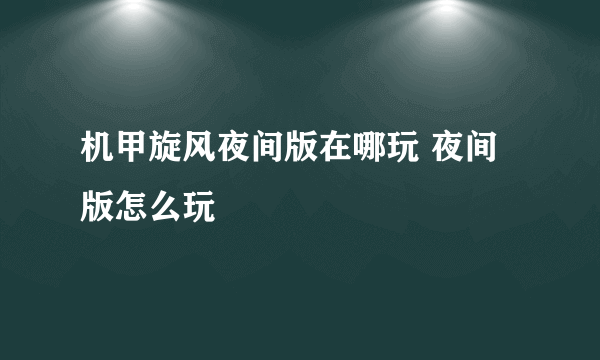 机甲旋风夜间版在哪玩 夜间版怎么玩